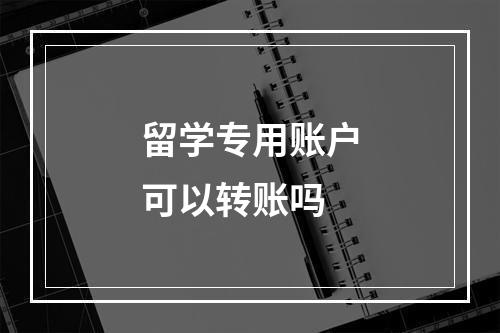 留学专用账户
可以转账吗